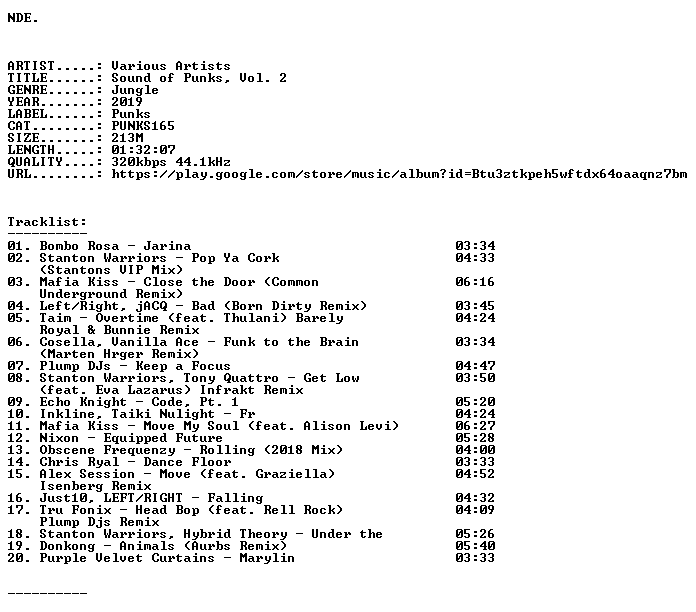 NDE.

ARTIST.....: Various Artists
TITLE......: Sound of Punks, Vol. 2
GENRE......: Jungle
YEAR.......: 2019
LABEL......: Punks
CAT........: PUNKS165
SIZE.......: 213M
LENGTH.....: 01:32:07
QUALITY....: 320kbps 44.1kHz
URL........: https://play.google.com/store/music/album?id=Btu3ztkpeh5wftdx64oaaqnz7bm

Tracklist:
----------
01. Bombo Rosa - Jarina 03:34
02. Stanton Warriors - Pop Ya Cork (Stantons VIP Mix) 04:33
03. Mafia Kiss - Close the Door (Common Underground Remix) 06:16
04. Left/Right, jACQ - Bad (Born Dirty Remix) 03:45
05. Taim - Overtime (feat. Thulani) Barely Royal & Bunnie Remix 04:24
06. Cosella, Vanilla Ace - Funk to the Brain (Marten Hrger Remix) 03:34
07. Plump DJs - Keep a Focus 04:47
08. Stanton Warriors, Tony Quattro - Get Low (feat. Eva Lazarus) Infrakt Remix 03:50
09. Echo Knight - Code, Pt. 1 05:20
10. Inkline, Taiki Nulight - Fr 04:24
11. Mafia Kiss - Move My Soul (feat. Alison Levi) 06:27
12. Nixon - Equipped Future 05:28
13. Obscene Frequenzy - Rolling (2018 Mix) 04:00
14. Chris Ryal - Dance Floor 03:33
15. Alex Session - Move (feat. Graziella) Isenberg Remix 04:52
16. Just10, LEFT/RIGHT - Falling 04:32
17. Tru Fonix - Head Bop (feat. Rell Rock) Plump Djs Remix 04:09
18. Stanton Warriors, Hybrid Theory - Under the 05:26
19. Donkong - Animals (Aurbs Remix) 05:40
20. Purple Velvet Curtains - Marylin 03:33

----------